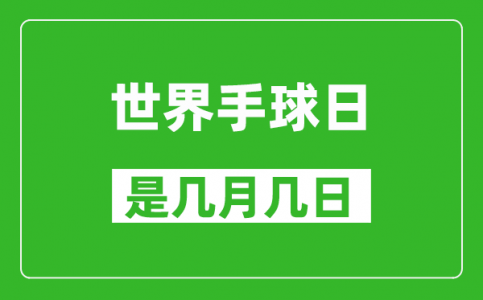 世界手球日

是几月几日